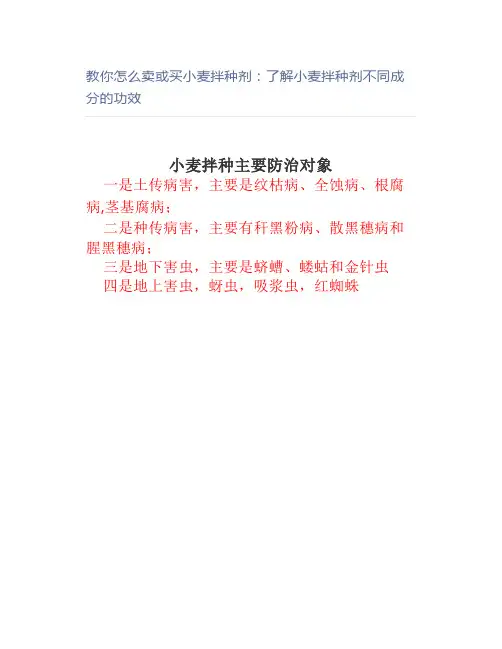 教你怎么卖或买小麦拌种剂：了解小麦拌种剂不同成分的功效

小麦拌种主要防治对象

一是土传病害，主要是纹枯病、全蚀病、根腐病,茎基腐病；

二是种传病害，主要有秆黑粉病、散黑穗病和腥黑穗病；

三是地下害虫，主要是蛴螬、蝼蛄和金针虫

四是地上害虫，蚜虫，吸浆虫，红蜘蛛